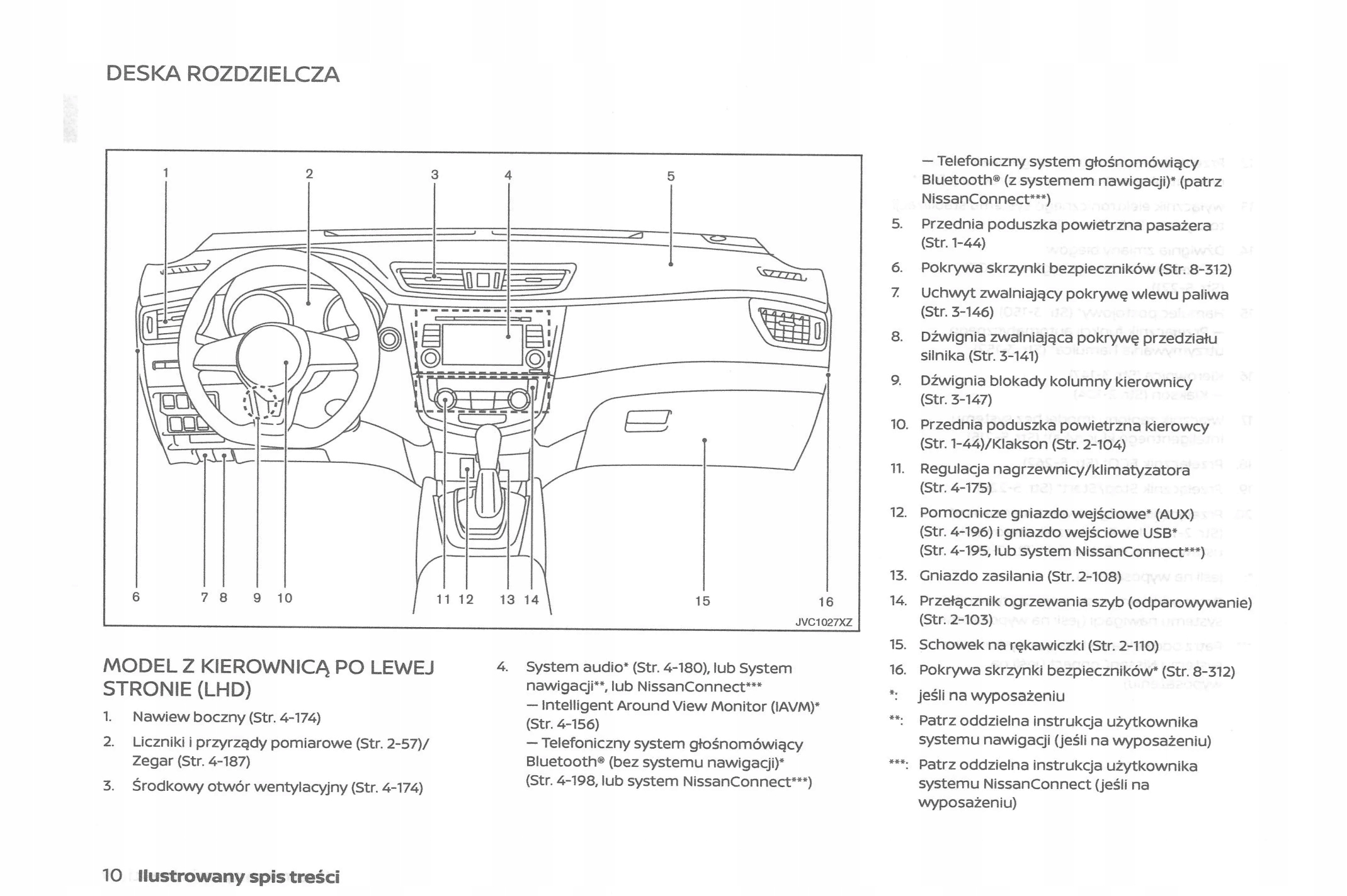 DESKA ROZDZIELCZA

1 2 3 4 5

6 7 8 9 10 11 12 13 14 15 16

JVC1027XZ

MODEL Z KIEROWNICĄ PO LEWEJ STRONIE (LHD)

1. Nawiew boczny (Str. 4-174)
2. Liczniki i przyrządy pomiarowe (Str. 2-57)/ Zegar (Str. 4-187)
3. Środkowy otwór wentylacyjny (Str. 4-174)
4. System audio* (Str. 4-180), lub System nawigacji**, lub NissanConnect***
— Intelligent Around View Monitor (IAVM)* (Str. 4-156)
— Telefoniczny system głośnomówiący Bluetooth® (bez systemu nawigacji)* (Str. 4-198, lub system NissanConnect***)
— Telefoniczny system głośnomówiący Bluetooth® (z systemem nawigacji)* (patrz NissanConnect***)
5. Przednia poduszka powietrzna pasażera (Str. 1-44)
6. Pokrywa skrzynki bezpieczników (Str. 8-312)
7. Uchwyt zwalniający pokrywę wlewu paliwa (Str. 3-146)
8. Dźwignia zwalniająca pokrywę przedziału silnika (Str. 3-141)
9. Dźwignia blokady kolumny kierownicy (Str. 3-147)
10. Przednia poduszka powietrzna kierowcy (Str. 1-44)/Klakson (Str. 2-104)
11. Regulacja nagrzewnicy/klimatyzatora (Str. 4-175)
12. Pomocnicze gniazdo wejściowe* (AUX) (Str. 4-196) i gniazdo wejściowe USB* (Str. 4-195, lub system NissanConnect***)
13. Gniazdo zasilania (Str. 2-108)
14. Przełącznik ogrzewania szyb (odparowywanie) (Str. 2-103)
15. Schowek na rękawiczki (Str. 2-110)
16. Pokrywa skrzynki bezpieczników* (Str. 8-312)
*: jeśli na wyposażeniu
**: Patrz oddzielna instrukcja użytkownika systemu nawigacji (jeśli na wyposażeniu)
***: Patrz oddzielna instrukcja użytkownika systemu NissanConnect (jeśli na wyposażeniu)

10 Ilustrowany spis treści